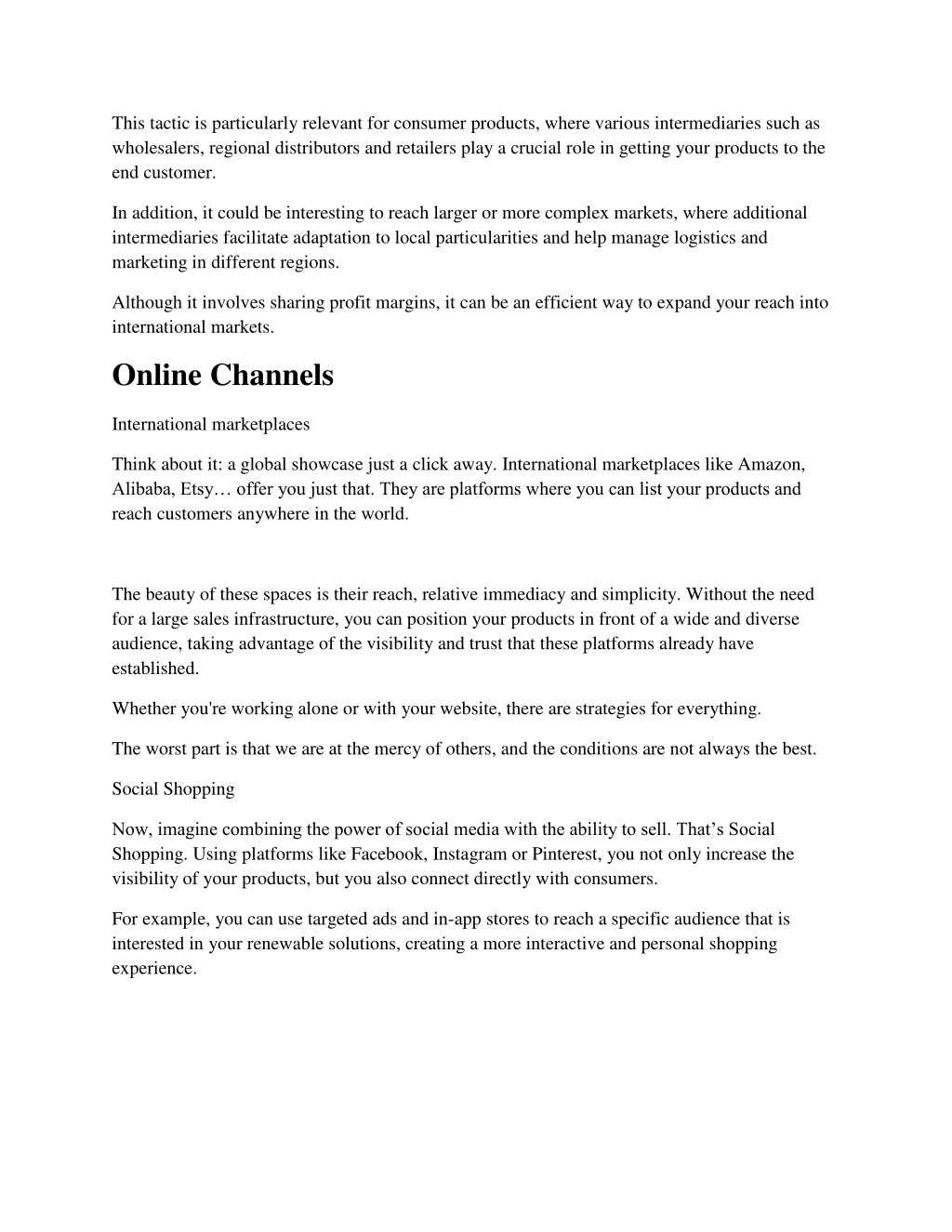 This tactic is particularly relevant for consumer products, where various intermediaries such as wholesalers, regional distributors and retailers play a crucial role in getting your products to the end customer.

In addition, it could be interesting to reach larger or more complex markets, where additional intermediaries facilitate adaptation to local particularities and help manage logistics and marketing in different regions.

Although it involves sharing profit margins, it can be an efficient way to expand your reach into international markets.

Online Channels

International marketplaces

Think about it: a global showcase just a click away. International marketplaces like Amazon, Alibaba, Etsy… offer you just that. They are platforms where you can list your products and reach customers anywhere in the world.

The beauty of these spaces is their reach, relative immediacy and simplicity. Without the need for a large sales infrastructure, you can position your products in front of a wide and diverse audience, taking advantage of the visibility and trust that these platforms already have established.

Whether you're working alone or with your website, there are strategies for everything.

The worst part is that we are at the mercy of others, and the conditions are not always the best.

Social Shopping

Now, imagine combining the power of social media with the ability to sell. That’s Social Shopping. Using platforms like Facebook, Instagram or Pinterest, you not only increase the visibility of your products, but you also connect directly with consumers.

For example, you can use targeted ads and in-app stores to reach a specific audience that is interested in your renewable solutions, creating a more interactive and personal shopping experience.